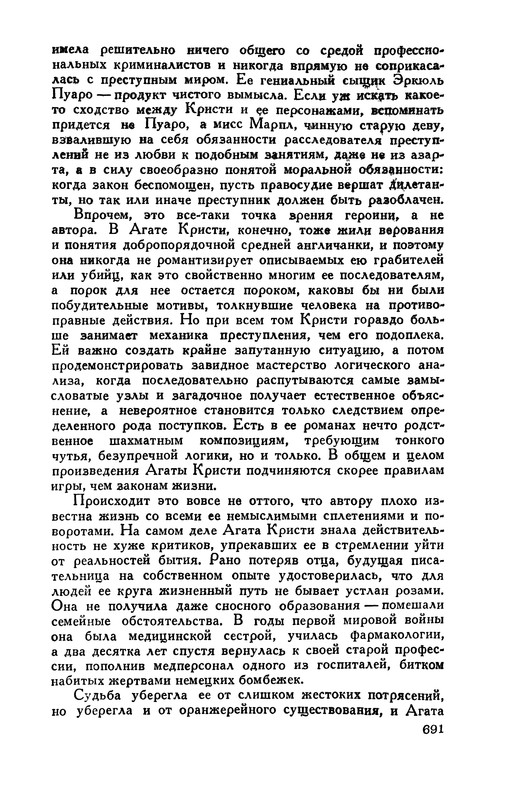 имела решительно ничего общего со средой профессиональных криминалистов и никогда впрямую не соприкасалась с преступным миром. Ее гениальный сыщик Эркюль Пуаро — продукт чистого вымысла. Если уж искать какое-то сходство между Кристи и ее персонажами, вспоминать придется не Пуаро, а мисс Марпл, чинную старую деву, взвалившую на себя обязанности расследователя преступлений не из любви к подобным занятиям, даже не из азарта, а в силу своеобразно понятой моральной обязанности: когда закон беспомощен, пусть правосудие вершат дилетанты, но так или иначе преступник должен быть разоблачен.

Впрочем, это все-таки точка зрения героини, а не автора. В Агате Кристи, конечно, тоже жили верования и понятия добропорядочной средней англичанки, и поэтому она никогда не романтизирует описываемых ею грабителей или убийц, как это свойственно многим ее последователям, а порок для нее остается пороком, каковы бы ни были побудительные мотивы, толкнувшие человека на противоправные действия. Но при всем том Кристи гораздо больше занимает механика преступления, чем его подоплека. Ей важно создать крайне запутанную ситуацию, а потом продемонстрировать завидное мастерство логического анализа, когда последовательно распутываются самые замысловатые узлы и загадочное получает естественное объяснение, а невероятное становится только следствием определенного рода поступков. Есть в ее романах нечто родственное шахматным композициям, требующим тонкого чутья, безупречной логики, но и только. В общем и целом произведения Агаты Кристи подчиняются скорее правилам игры, чем законам жизни.

Происходит это вовсе не оттого, что автору плохо известна жизнь со всеми ее немыслимыми сплетениями и поворотами. На самом деле Агата Кристи знала действительность не хуже критиков, упрекавших ее в стремлении уйти от реальностей бытия. Рано потеряв отца, будущая писательница на собственном опыте удостоверилась, что для людей ее круга жизненный путь не бывает устлан розами. Она не получила даже сносного образования — помешали семейные обстоятельства. В годы первой мировой войны она была медицинской сестрой, училась фармакологии, а два десятка лет спустя вернулась к своей старой профессии, пополнив медперсонал одного из госпиталей, битком набитых жертвами немецких бомбежек.

Судьба уберегла ее от слишком жестоких потрясений, но уберегла и от оранжерейного существования, и Агата

691